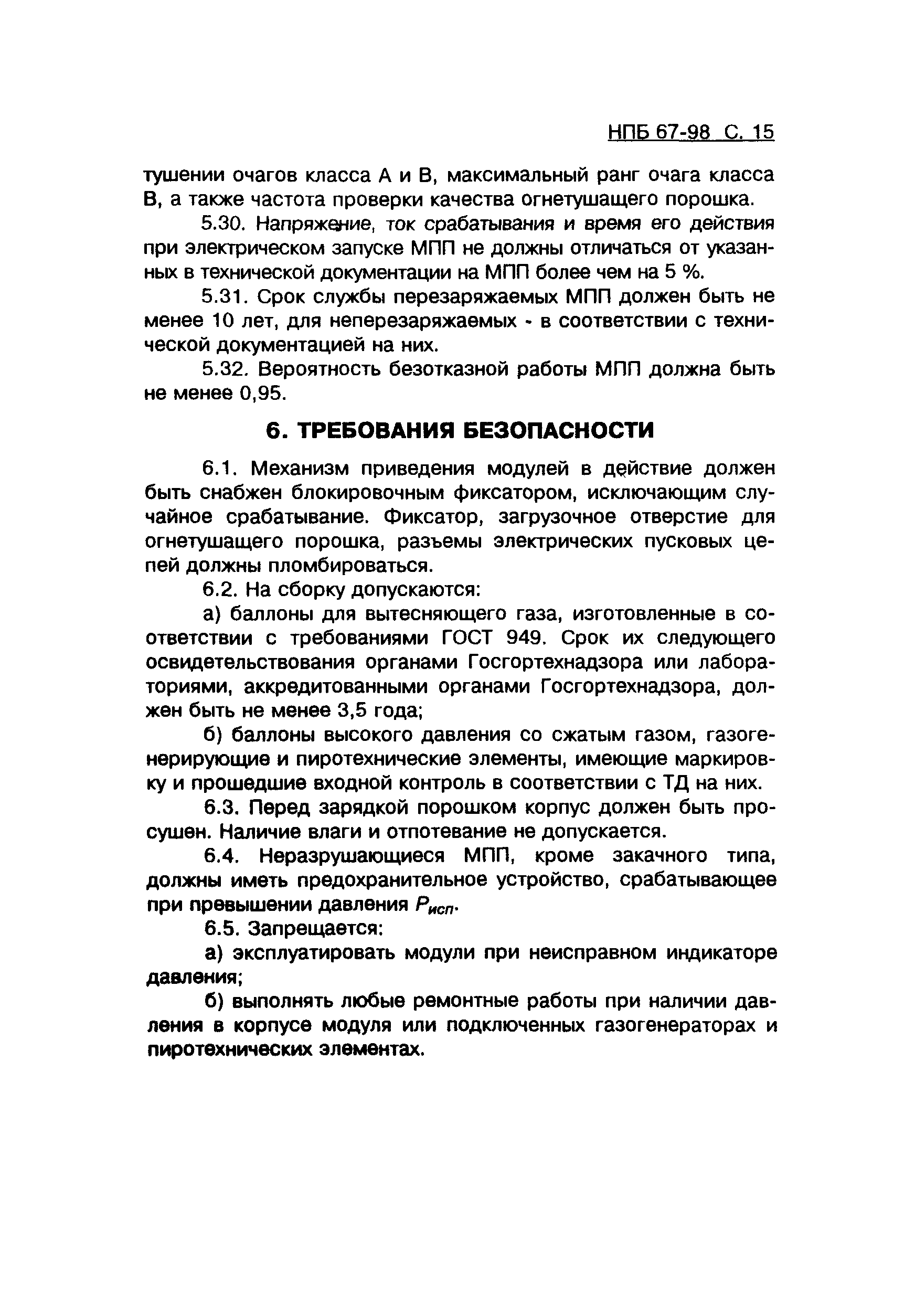 НПБ 67-98 С. 15

тушении очагов класса А и В, максимальный ранг очага класса В, а также частота проверки качества огнетушащего порошка.

5.30. Напряжение, ток срабатывания и время его действия при электрическом запуске МПП не должны отличаться от указанных в технической документации на МПП более чем на 5 %.

5.31. Срок службы перезаряжаемых МПП должен быть не менее 10 лет, для неперезаряжаемых - в соответствии с технической документацией на них.

5.32. Вероятность безотказной работы МПП должна быть не менее 0,95.

6. ТРЕБОВАНИЯ БЕЗОПАСНОСТИ

6.1. Механизм приведения модулей в действие должен быть снабжен блокировочным фиксатором, исключающим случайное срабатывание. Фиксатор, загрузочное отверстие для огнетушащего порошка, разъемы электрических пусковых цепей должны пломбироваться.

6.2. На сборку допускаются:

а) баллоны для вытесняющего газа, изготовленные в соответствии с требованиями ГОСТ 949. Срок их следующего освидетельствования органами Госгортехнадзора или лабораториями, аккредитованными органами Госгортехнадзора, должен быть не менее 3,5 года;

б) баллоны высокого давления со сжатым газом, газогенерирующие и пиротехнические элементы, имеющие маркировку и прошедшие входной контроль в соответствии с ТД на них.

6.3. Перед зарядкой порошком корпус должен быть просушен. Наличие влаги и отпотевание не допускается.

6.4. Неразрушающиеся МПП, кроме закачного типа, должны иметь предохранительное устройство, срабатывающее при превышении давления $P_{исп}$.

6.5. Запрещается:

а) эксплуатировать модули при неисправном индикаторе давления;

б) выполнять любые ремонтные работы при наличии давления в корпусе модуля или подключенных газогенераторах и пиротехнических элементах.